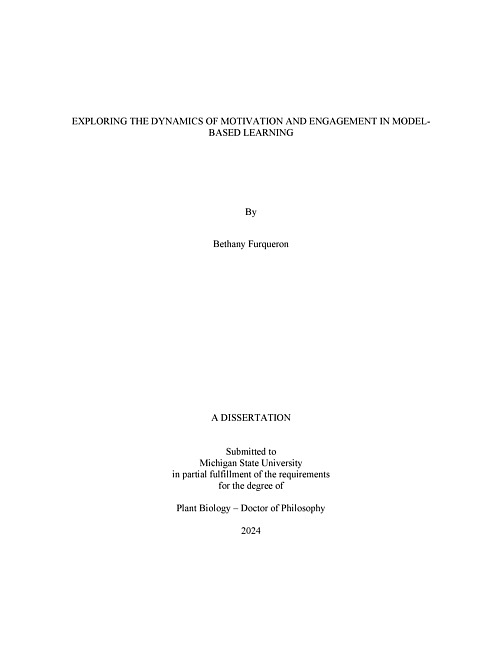 EXPLORING THE DYNAMICS OF MOTIVATION AND ENGAGEMENT IN MODEL-BASED LEARNING

By

Bethany Furqueron

A DISSERTATION

Submitted to
Michigan State University
in partial fulfillment of the requirements
for the degree of

Plant Biology – Doctor of Philosophy

2024